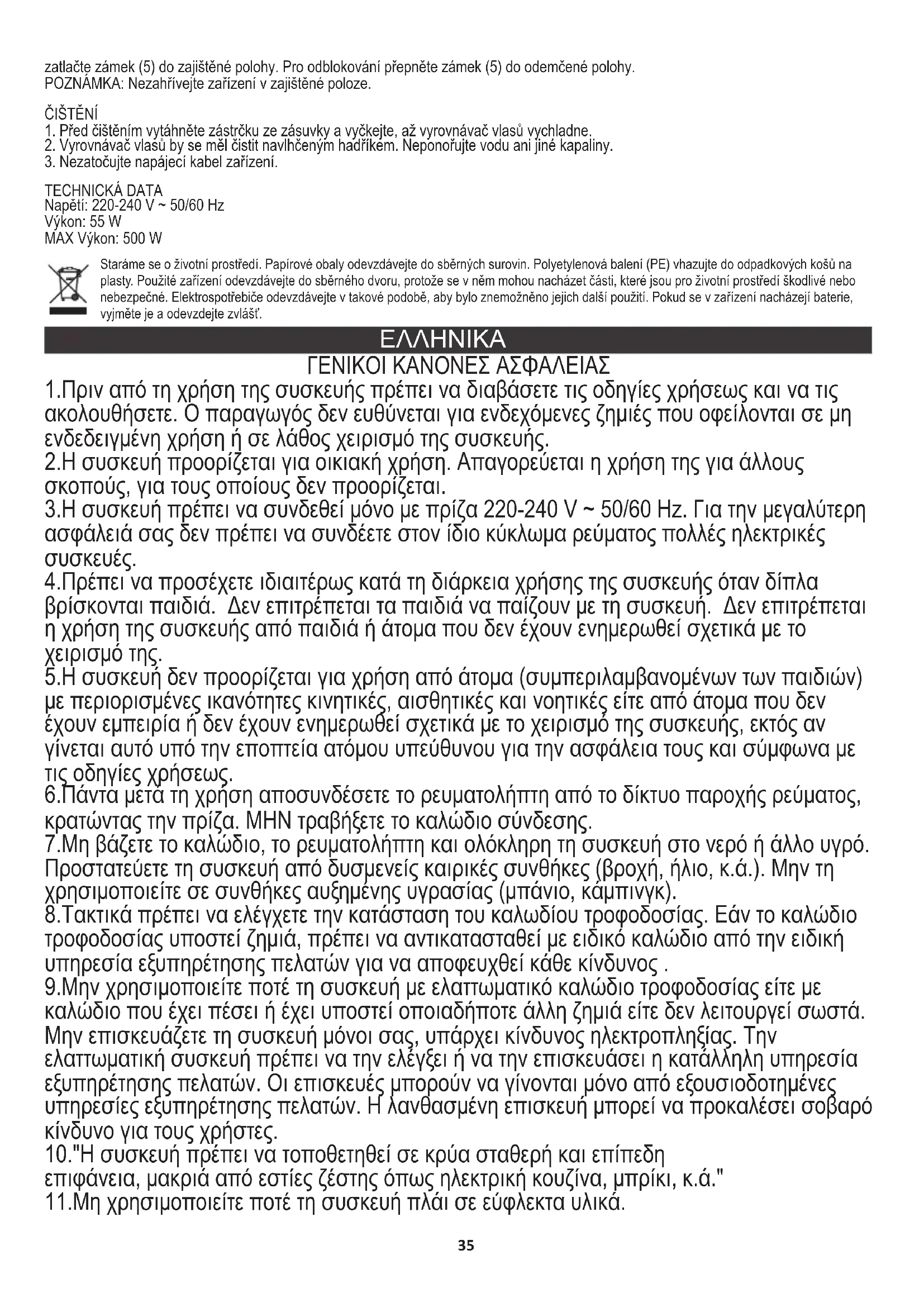 zatlačte zámek (5) do zajištěné polohy. Pro odblokování přepněte zámek (5) do odemčené polohy.
POZNÁMKA: Nezahřívejte zařízení v zajištěné poloze.

ČIŠTĚNÍ
1. Před čištěním vytáhněte zástrčku ze zásuvky a vyčkejte, až vyrovnávač vlasů vychladne.
2. Vyrovnávač vlasů by se měl čistit navlhčeným hadříkem. Neponořujte vodu ani jiné kapaliny.
3. Nezatočujte napájecí kabel zařízení.

TECHNICKÁ DATA
Napětí: 220-240 V ~ 50/60 Hz
Výkon: 55 W
MAX Výkon: 500 W

Staráme se o životní prostředí. Papírové obaly odevzdávejte do sběrných surovin. Polyetylenová balení (PE) vhazujte do odpadkových košů na plasty. Použité zařízení odevzdávejte do sběrného dvoru, protože se v něm mohou nacházet části, které jsou pro životní prostředí škodlivé nebo nebezpečné. Elektrospotřebiče odevzdávejte v takové podobě, aby bylo znemožněno jejich další použití. Pokud se v zařízení nacházejí baterie, vyjměte je a odevzdejte zvlášť.

ΕΛΛΗΝΙΚΑ
ΓΕΝΙΚΟΙ ΚΑΝΟΝΕΣ ΑΣΦΑΛΕΙΑΣ
1.Πριν από τη χρήση της συσκευής πρέπει να διαβάσετε τις οδηγίες χρήσεως και να τις ακολουθήσετε. Ο παραγωγός δεν ευθύνεται για ενδεχόμενες ζημιές που οφείλονται σε μη ενδεδειγμένη χρήση ή σε λάθος χειρισμό της συσκευής.
2.Η συσκευή προορίζεται για οικιακή χρήση. Απαγορεύεται η χρήση της για άλλους σκοπούς, για τους οποίους δεν προορίζεται.
3.Η συσκευή πρέπει να συνδεθεί μόνο με πρίζα 220-240 V ~ 50/60 Hz. Για την μεγαλύτερη ασφάλειά σας δεν πρέπει να συνδέετε στον ίδιο κύκλωμα ρεύματος πολλές ηλεκτρικές συσκευές.
4.Πρέπει να προσέχετε ιδιαιτέρως κατά τη διάρκεια χρήσης της συσκευής όταν δίπλα βρίσκονται παιδιά. Δεν επιτρέπεται τα παιδιά να παίζουν με τη συσκευή. Δεν επιτρέπεται η χρήση της συσκευής από παιδιά ή άτομα που δεν έχουν ενημερωθεί σχετικά με το χειρισμό της.
5.Η συσκευή δεν προορίζεται για χρήση από άτομα (συμπεριλαμβανομένων των παιδιών) με περιορισμένες ικανότητες κινητικές, αισθητικές και νοητικές είτε από άτομα που δεν έχουν εμπειρία ή δεν έχουν ενημερωθεί σχετικά με το χειρισμό της συσκευής, εκτός αν γίνεται αυτό υπό την εποπτεία ατόμου υπεύθυνου για την ασφάλεια τους και σύμφωνα με τις οδηγίες χρήσεως.
6.Πάντα μετά τη χρήση αποσυνδέσετε το ρευματολήπτη από το δίκτυο παροχής ρεύματος, κρατώντας την πρίζα. ΜΗΝ τραβήξετε το καλώδιο σύνδεσης.
7.Μη βάζετε το καλώδιο, το ρευματολήπτη και ολόκληρη τη συσκευή στο νερό ή άλλο υγρό. Προστατεύετε τη συσκευή από δυσμενείς καιρικές συνθήκες (βροχή, ήλιο, κ.ά.). Μην τη χρησιμοποιείτε σε συνθήκες αυξημένης υγρασίας (μπάνιο, κάμπινγκ).
8.Τακτικά πρέπει να ελέγχετε την κατάσταση του καλωδίου τροφοδοσίας. Εάν το καλώδιο τροφοδοσίας υποστεί ζημιά, πρέπει να αντικατασταθεί με ειδικό καλώδιο από την ειδική υπηρεσία εξυπηρέτησης πελατών για να αποφευχθεί κάθε κίνδυνος .
9.Μην χρησιμοποιείτε ποτέ τη συσκευή με ελαττωματικό καλώδιο τροφοδοσίας είτε με καλώδιο που έχει πέσει ή έχει υποστεί οποιαδήποτε άλλη ζημιά είτε δεν λειτουργεί σωστά. Μην επισκευάζετε τη συσκευή μόνοι σας, υπάρχει κίνδυνος ηλεκτροπληξίας. Την ελαττωματική συσκευή πρέπει να την ελέγξει ή να την επισκευάσει η κατάλληλη υπηρεσία εξυπηρέτησης πελατών. Οι επισκευές μπορούν να γίνονται μόνο από εξουσιοδοτημένες υπηρεσίες εξυπηρέτησης πελατών. Η λανθασμένη επισκευή μπορεί να προκαλέσει σοβαρό κίνδυνο για τους χρήστες.
10."Η συσκευή πρέπει να τοποθετηθεί σε κρύα σταθερή και επίπεδη επιφάνεια, μακριά από εστίες ζέστης όπως ηλεκτρική κουζίνα, μπρίκι, κ.ά."
11.Μη χρησιμοποιείτε ποτέ τη συσκευή πλάι σε εύφλεκτα υλικά.

35